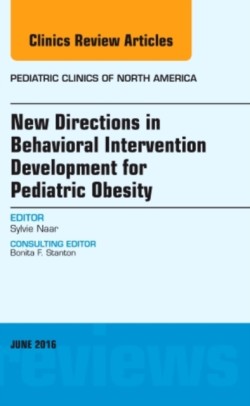 Clinics Review Articles

PEDIATRIC CLINICS OF NORTH AMERICA

New Directions in Behavioral Intervention Development for Pediatric Obesity

EDITOR
Sylvie Naar

CONSULTING EDITOR
Bonita F. Stanton

JUNE 2016

reviews